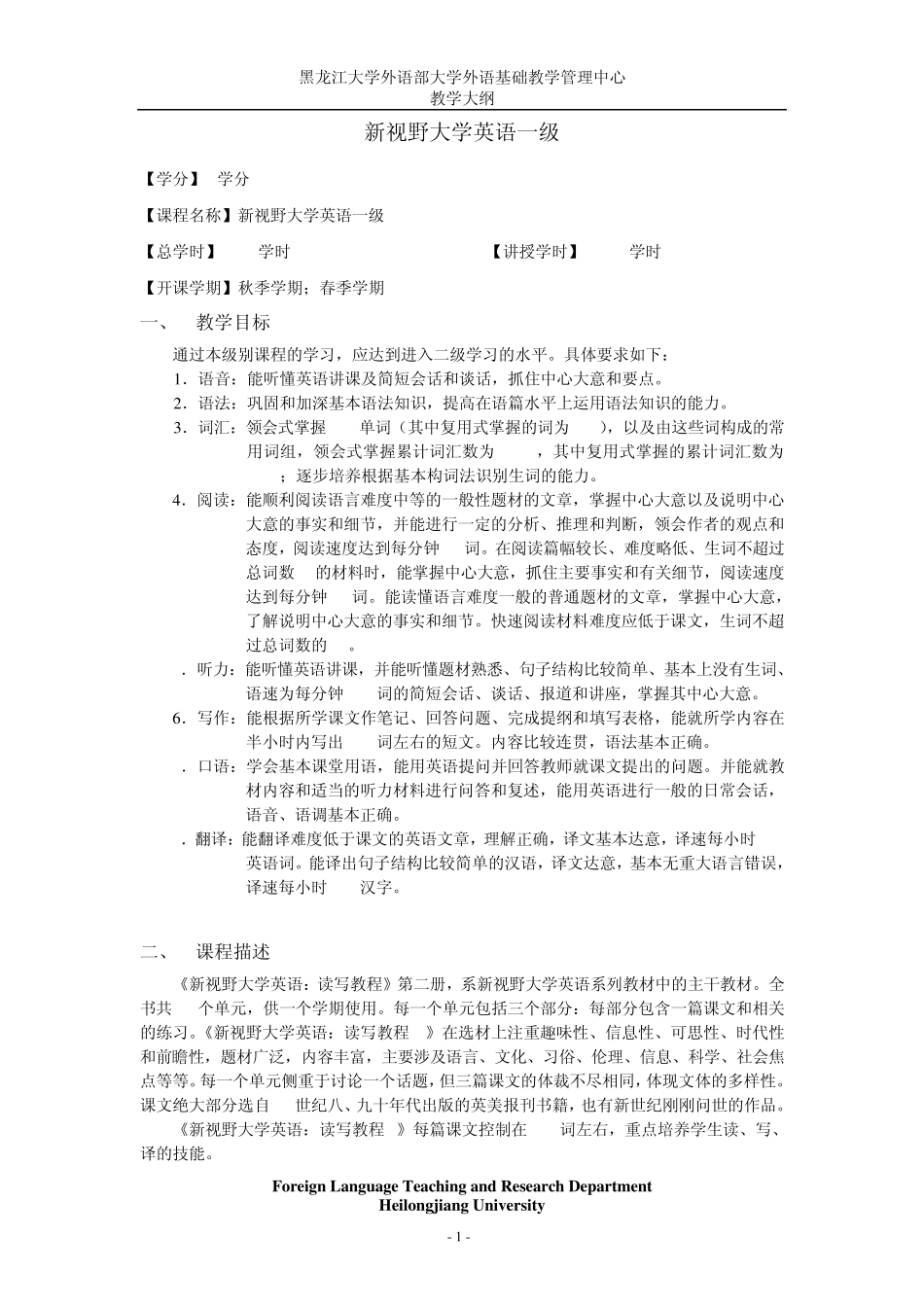 黑龙江大学外语部大学外语基础教学管理中心
教学大纲

新视野大学英语一级

【学分】 学分

【课程名称】新视野大学英语一级

【总学时】 学时 【讲授学时】 学时

【开课学期】秋季学期；春季学期

一、 教学目标

通过本级别课程的学习，应达到进入二级学习的水平。具体要求如下：

1．语音：能听懂英语讲课及简短会话和谈话，抓住中心大意和要点。

2．语法：巩固和加深基本语法知识，提高在语篇水平上运用语法知识的能力。

3．词汇：领会式掌握 单词（其中复用式掌握的词为 ），以及由这些词构成的常用词组，领会式掌握累计词汇数为 ，其中复用式掌握的累计词汇数为 ；逐步培养根据基本构词法识别生词的能力。

4．阅读：能顺利阅读语言难度中等的一般性题材的文章，掌握中心大意以及说明中心大意的事实和细节，并能进行一定的分析、推理和判断，领会作者的观点和态度，阅读速度达到每分钟 词。在阅读篇幅较长、难度略低、生词不超过总词数 的材料时，能掌握中心大意，抓住主要事实和有关细节，阅读速度达到每分钟 词。能读懂语言难度一般的普通题材的文章，掌握中心大意，了解说明中心大意的事实和细节。快速阅读材料难度应低于课文，生词不超过总词数的 。

．听力：能听懂英语讲课，并能听懂题材熟悉、句子结构比较简单、基本上没有生词、语速为每分钟 词的简短会话、谈话、报道和讲座，掌握其中心大意。

6．写作：能根据所学课文作笔记、回答问题、完成提纲和填写表格，能就所学内容在半小时内写出 词左右的短文。内容比较连贯，语法基本正确。

．口语：学会基本课堂用语，能用英语提问并回答教师就课文提出的问题。并能就教材内容和适当的听力材料进行问答和复述，能用英语进行一般的日常会话，语音、语调基本正确。

．翻译：能翻译难度低于课文的英语文章，理解正确，译文基本达意，译速每小时 英语词。能译出句子结构比较简单的汉语，译文达意，基本无重大语言错误，译速每小时 汉字。

二、 课程描述

《新视野大学英语：读写教程》第二册，系新视野大学英语系列教材中的主干教材。全书共 个单元，供一个学期使用。每一个单元包括三个部分：每部分包含一篇课文和相关的练习。《新视野大学英语：读写教程 》在选材上注重趣味性、信息性、可思性、时代性和前瞻性，题材广泛，内容丰富，主要涉及语言、文化、习俗、伦理、信息、科学、社会焦点等等。每一个单元侧重于讨论一个话题，但三篇课文的体裁不尽相同，体现文体的多样性。课文绝大部分选自 世纪八、九十年代出版的英美报刊书籍，也有新世纪刚刚问世的作品。

《新视野大学英语：读写教程 》每篇课文控制在 词左右，重点培养学生读、写、译的技能。

Foreign Language Teaching and Research Department
Heilongjiang University

- 1 -